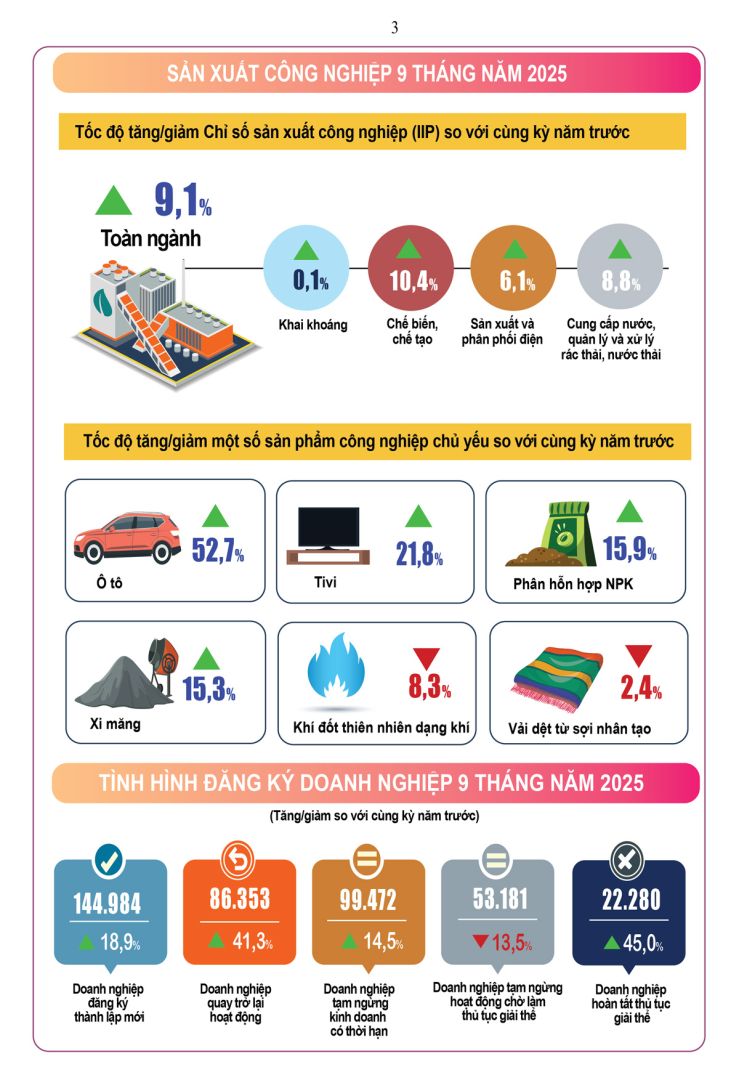 3

SẢN XUẤT CÔNG NGHIỆP 9 THÁNG NĂM 2025

Tốc độ tăng/giảm Chỉ số sản xuất công nghiệp (IIP) so với cùng kỳ năm trước

9,1%
Toàn ngành

0,1%
Khai khoáng

10,4%
Chế biến, chế tạo

6,1%
Sản xuất và phân phối điện

8,8%
Cung cấp nước, quản lý và xử lý rác thải, nước thải

Tốc độ tăng/giảm một số sản phẩm công nghiệp chủ yếu so với cùng kỳ năm trước

52,7%
Ô tô

21,8%
Tivi

15,9%
Phân hỗn hợp NPK

15,3%
Xi măng

8,3%
Khí đốt thiên nhiên dạng khí

2,4%
Vải dệt từ sợi nhân tạo

TÌNH HÌNH ĐĂNG KÝ DOANH NGHIỆP 9 THÁNG NĂM 2025

(Tăng/giảm so với cùng kỳ năm trước)

144.984
18,9%
Doanh nghiệp đăng ký thành lập mới

86.353
41,3%
Doanh nghiệp quay trở lại hoạt động

99.472
14,5%
Doanh nghiệp tạm ngừng kinh doanh có thời hạn

53.181
13,5%
Doanh nghiệp tạm ngừng hoạt động chờ làm thủ tục giải thể

22.280
45,0%
Doanh nghiệp hoàn tất thủ tục giải thể